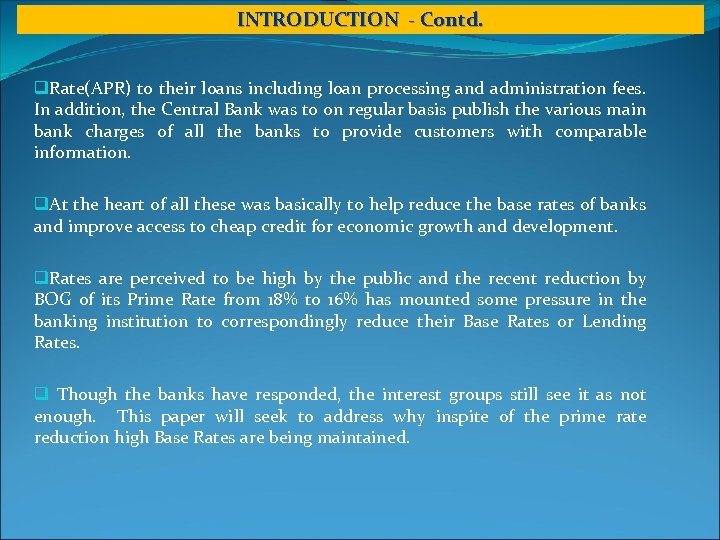 INTRODUCTION - Contd.

❑Rate(APR) to their loans including loan processing and administration fees. In addition, the Central Bank was to on regular basis publish the various main bank charges of all the banks to provide customers with comparable information.

❑At the heart of all these was basically to help reduce the base rates of banks and improve access to cheap credit for economic growth and development.

❑Rates are perceived to be high by the public and the recent reduction by BOG of its Prime Rate from 18% to 16% has mounted some pressure in the banking institution to correspondingly reduce their Base Rates or Lending Rates.

❑ Though the banks have responded, the interest groups still see it as not enough. This paper will seek to address why inspite of the prime rate reduction high Base Rates are being maintained.